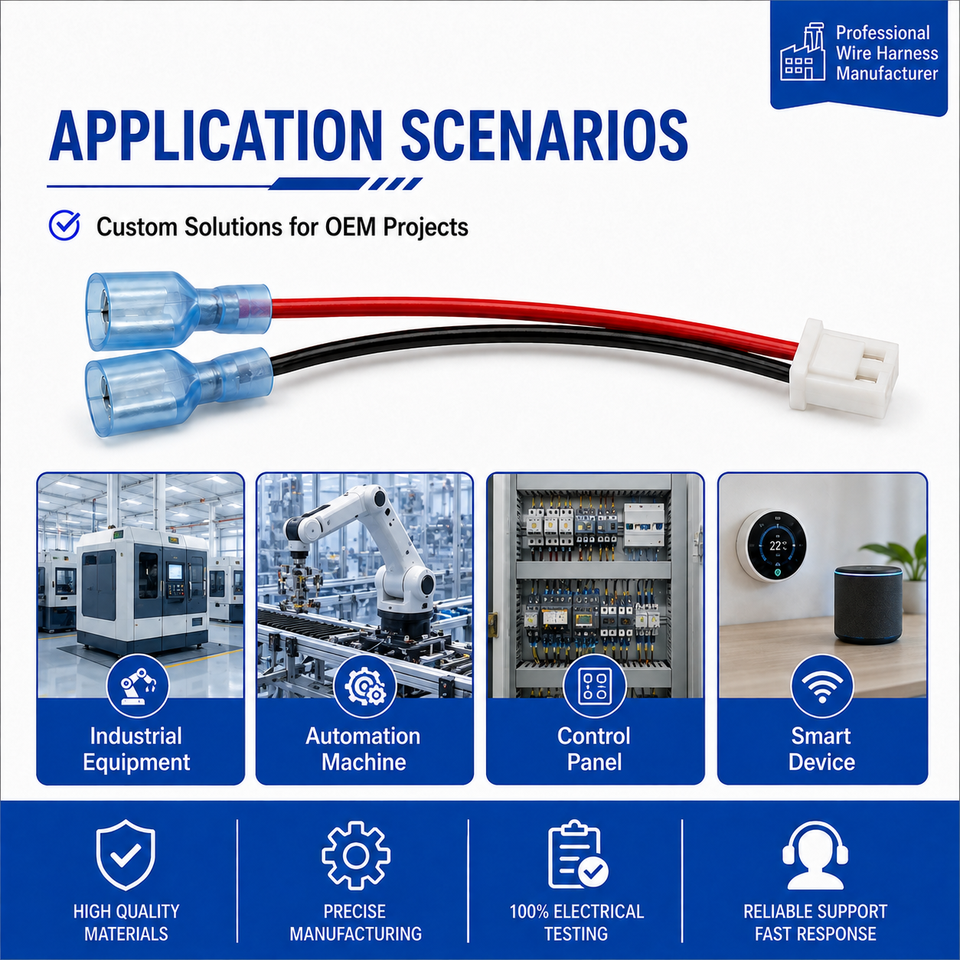 Professional
Wire Harness
Manufacturer

APPLICATION SCENARIOS

Custom Solutions for OEM Projects

Industrial
Equipment

Automation
Machine

Control
Panel

Smart
Device

HIGH QUALITY
MATERIALS

PRECISE
MANUFACTURING

100% ELECTRICAL
TESTING

RELIABLE SUPPORT
FAST RESPONSE